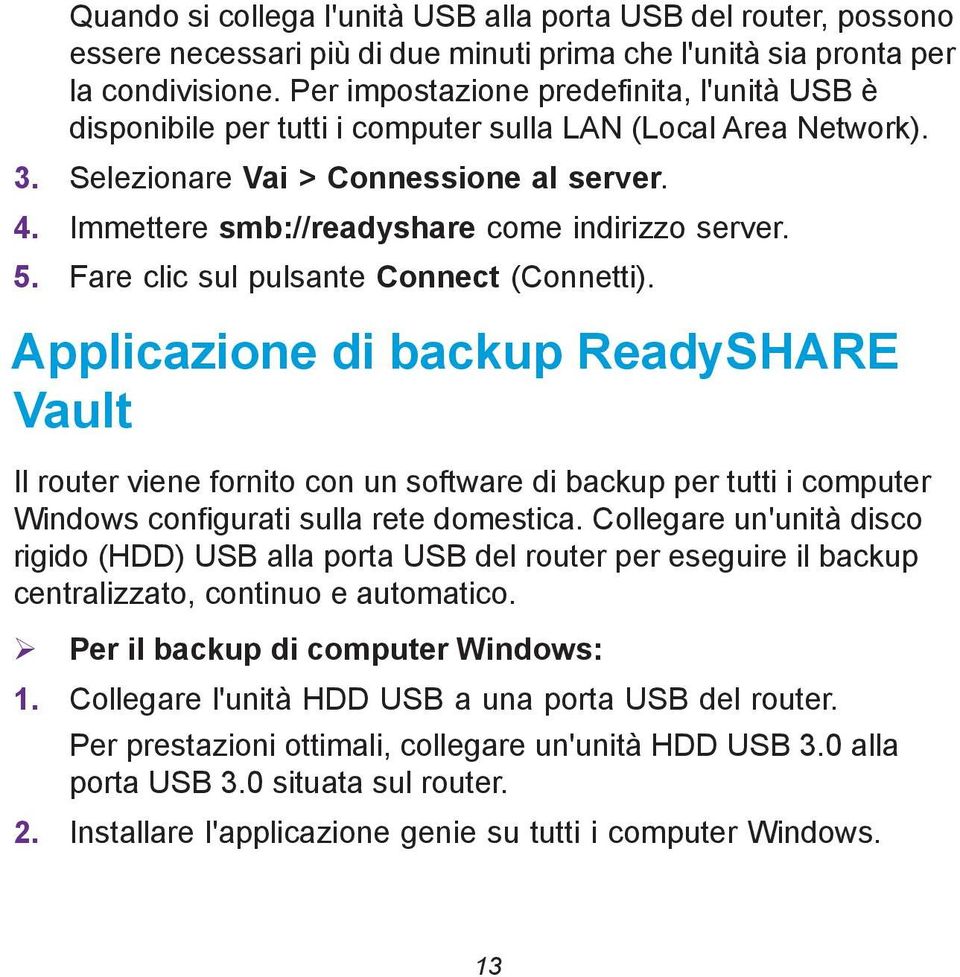 Quando si collega l'unità USB alla porta USB del router, possono essere necessari più di due minuti prima che l'unità sia pronta per la condivisione. Per impostazione predefinita, l'unità USB è disponibile per tutti i computer sulla LAN (Local Area Network).

3. Selezionare Vai > Connessione al server.
4. Immettere smb://readyshare come indirizzo server.
5. Fare clic sul pulsante Connect (Connetti).

Applicazione di backup ReadySHARE Vault

Il router viene fornito con un software di backup per tutti i computer Windows configurati sulla rete domestica. Collegare un'unità disco rigido (HDD) USB alla porta USB del router per eseguire il backup centralizzato, continuo e automatico.

➢ Per il backup di computer Windows:

1. Collegare l'unità HDD USB a una porta USB del router.
Per prestazioni ottimali, collegare un'unità HDD USB 3.0 alla porta USB 3.0 situata sul router.
2. Installare l'applicazione genie su tutti i computer Windows.

13